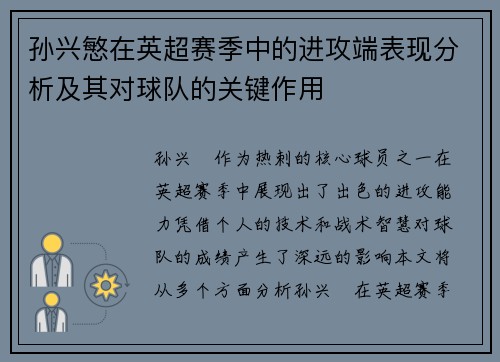 孙兴慜在英超赛季中的进攻端表现分析及其对球队的关键作用

孙兴 作为热刺的核心球员之一在英超赛季中展现出了出色的进攻能力凭借个人的技术和战术智慧对球队的成绩产生了深远的影响本文将从多个方面分析孙兴 在英超赛季